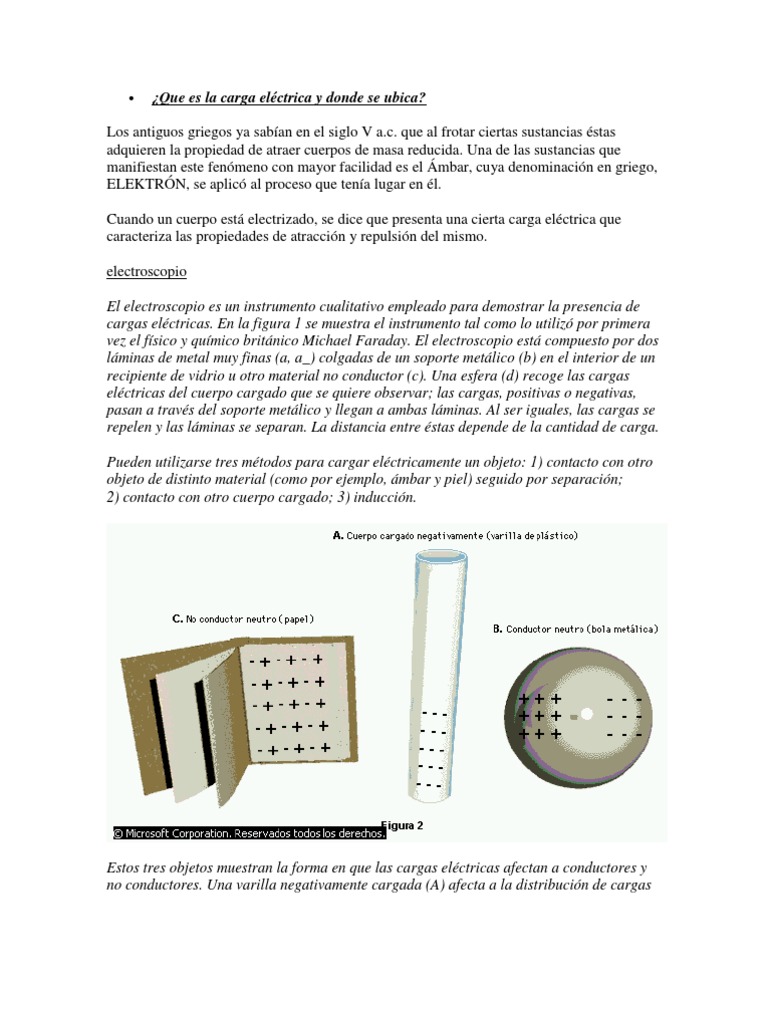 • ¿Que es la carga eléctrica y donde se ubica?

Los antiguos griegos ya sabían en el siglo V a.c. que al frotar ciertas sustancias éstas adquieren la propiedad de atraer cuerpos de masa reducida. Una de las sustancias que manifiestan este fenómeno con mayor facilidad es el Ámbar, cuya denominación en griego, ELEKTRÓN, se aplicó al proceso que tenía lugar en él.

Cuando un cuerpo está electrizado, se dice que presenta una cierta carga eléctrica que caracteriza las propiedades de atracción y repulsión del mismo.

electroscopio

El electroscopio es un instrumento cualitativo empleado para demostrar la presencia de cargas eléctricas. En la figura 1 se muestra el instrumento tal como lo utilizó por primera vez el físico y químico británico Michael Faraday. El electroscopio está compuesto por dos láminas de metal muy finas (a, a_) colgadas de un soporte metálico (b) en el interior de un recipiente de vidrio u otro material no conductor (c). Una esfera (d) recoge las cargas eléctricas del cuerpo cargado que se quiere observar; las cargas, positivas o negativas, pasan a través del soporte metálico y llegan a ambas láminas. Al ser iguales, las cargas se repelen y las láminas se separan. La distancia entre éstas depende de la cantidad de carga.

Pueden utilizarse tres métodos para cargar eléctricamente un objeto: 1) contacto con otro objeto de distinto material (como por ejemplo, ámbar y piel) seguido por separación; 2) contacto con otro cuerpo cargado; 3) inducción.

A. Cuerpo cargado negativamente (varilla de plástico)

C. No conductor neutro (papel)

B. Conductor neutro (bola metálica)

- + - + - +
- + - + - +
- + - + - +
- + - + - +
- + - + - +

- - -
- - -
- - -
- - -
- - -

+ + +
+ + +
+ + +

- - -
- - -
- - -

© Microsoft Corporation. Reservados todos los derechos.

Figura 2

Estos tres objetos muestran la forma en que las cargas eléctricas afectan a conductores y no conductores. Una varilla negativamente cargada (A) afecta a la distribución de cargas